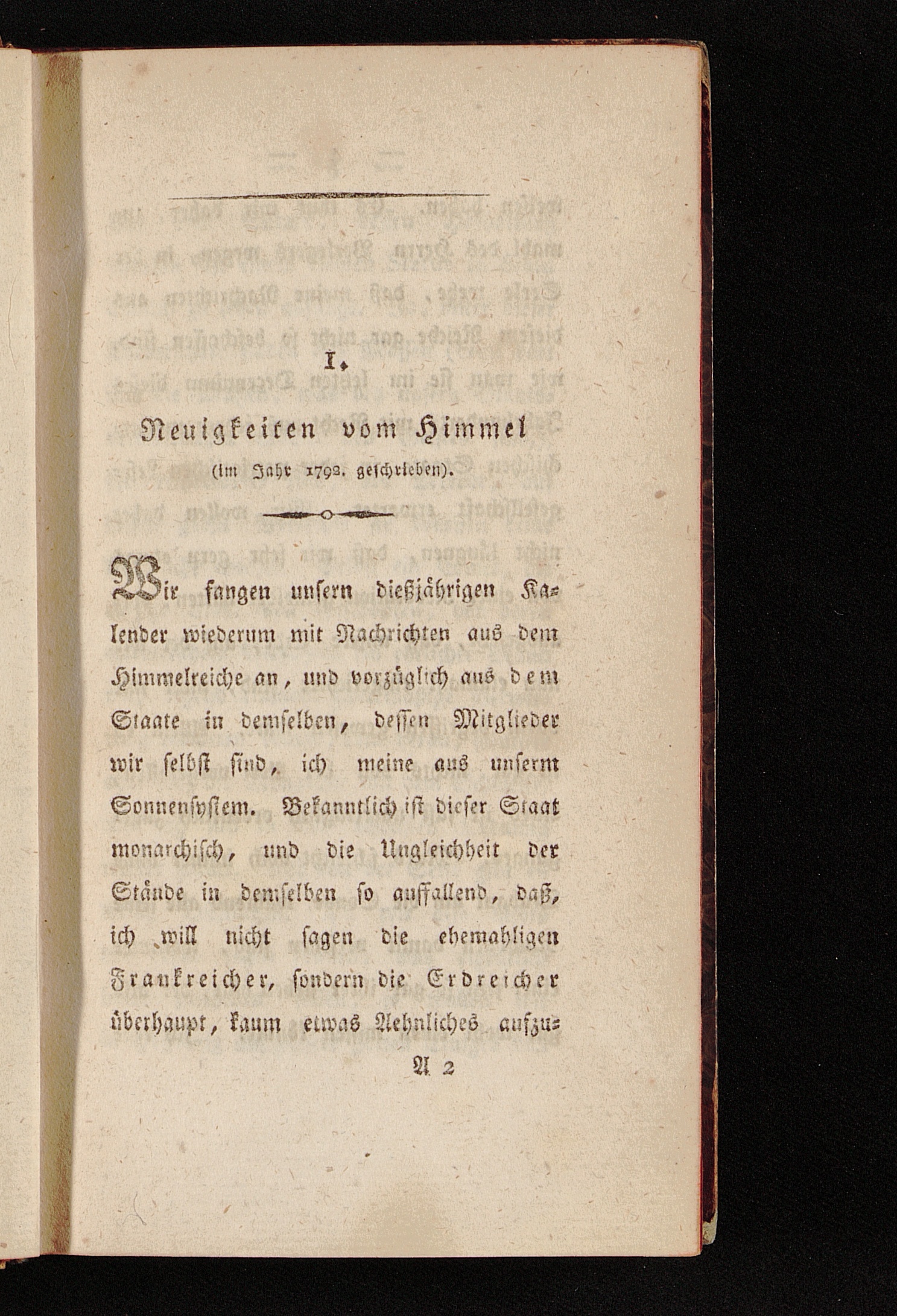 I.

Neuigkeiten vom Himmel
(im Jahr 1792. geschrieben).

Wir fangen unsern dießjährigen Kalender wiederum mit Nachrichten aus dem Himmelreiche an, und vorzüglich aus dem Staate in demselben, dessen Mitglieder wir selbst sind, ich meine aus unserm Sonnensystem. Bekanntlich ist dieser Staat monarchisch, und die Ungleichheit der Stände in demselben so auffallend, daß, ich will nicht sagen die ehemahligen Frankreicher, sondern die Erdreicher überhaupt, kaum etwas Aehnliches aufzu-

A 2